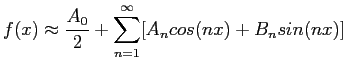 $f(x) \approx \frac{A_0}{2} + \sum_{n=1}^{\infty}[A_n cos(nx) + B_n sin(nx)]$